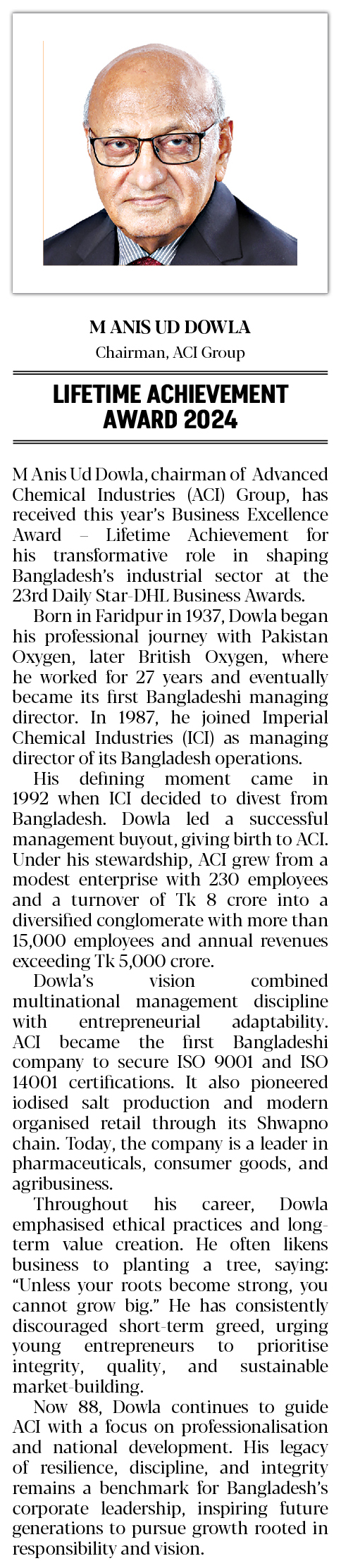 M ANIS UD DOWLA
Chairman, ACI Group

LIFETIME ACHIEVEMENT AWARD 2024

M Anis Ud Dowla, chairman of Advanced Chemical Industries (ACI) Group, has received this year's Business Excellence Award – Lifetime Achievement for his transformative role in shaping Bangladesh's industrial sector at the 23rd Daily Star-DHL Business Awards.

Born in Faridpur in 1937, Dowla began his professional journey with Pakistan Oxygen, later British Oxygen, where he worked for 27 years and eventually became its first Bangladeshi managing director. In 1987, he joined Imperial Chemical Industries (ICI) as managing director of its Bangladesh operations.

His defining moment came in 1992 when ICI decided to divest from Bangladesh. Dowla led a successful management buyout, giving birth to ACI. Under his stewardship, ACI grew from a modest enterprise with 230 employees and a turnover of Tk 8 crore into a diversified conglomerate with more than 15,000 employees and annual revenues exceeding Tk 5,000 crore.

Dowla's vision combined multinational management discipline with entrepreneurial adaptability. ACI became the first Bangladeshi company to secure ISO 9001 and ISO 14001 certifications. It also pioneered iodised salt production and modern organised retail through its Shwapno chain. Today, the company is a leader in pharmaceuticals, consumer goods, and agribusiness.

Throughout his career, Dowla emphasised ethical practices and long-term value creation. He often likens business to planting a tree, saying: "Unless your roots become strong, you cannot grow big." He has consistently discouraged short-term greed, urging young entrepreneurs to prioritise integrity, quality, and sustainable market-building.

Now 88, Dowla continues to guide ACI with a focus on professionalisation and national development. His legacy of resilience, discipline, and integrity remains a benchmark for Bangladesh's corporate leadership, inspiring future generations to pursue growth rooted in responsibility and vision.